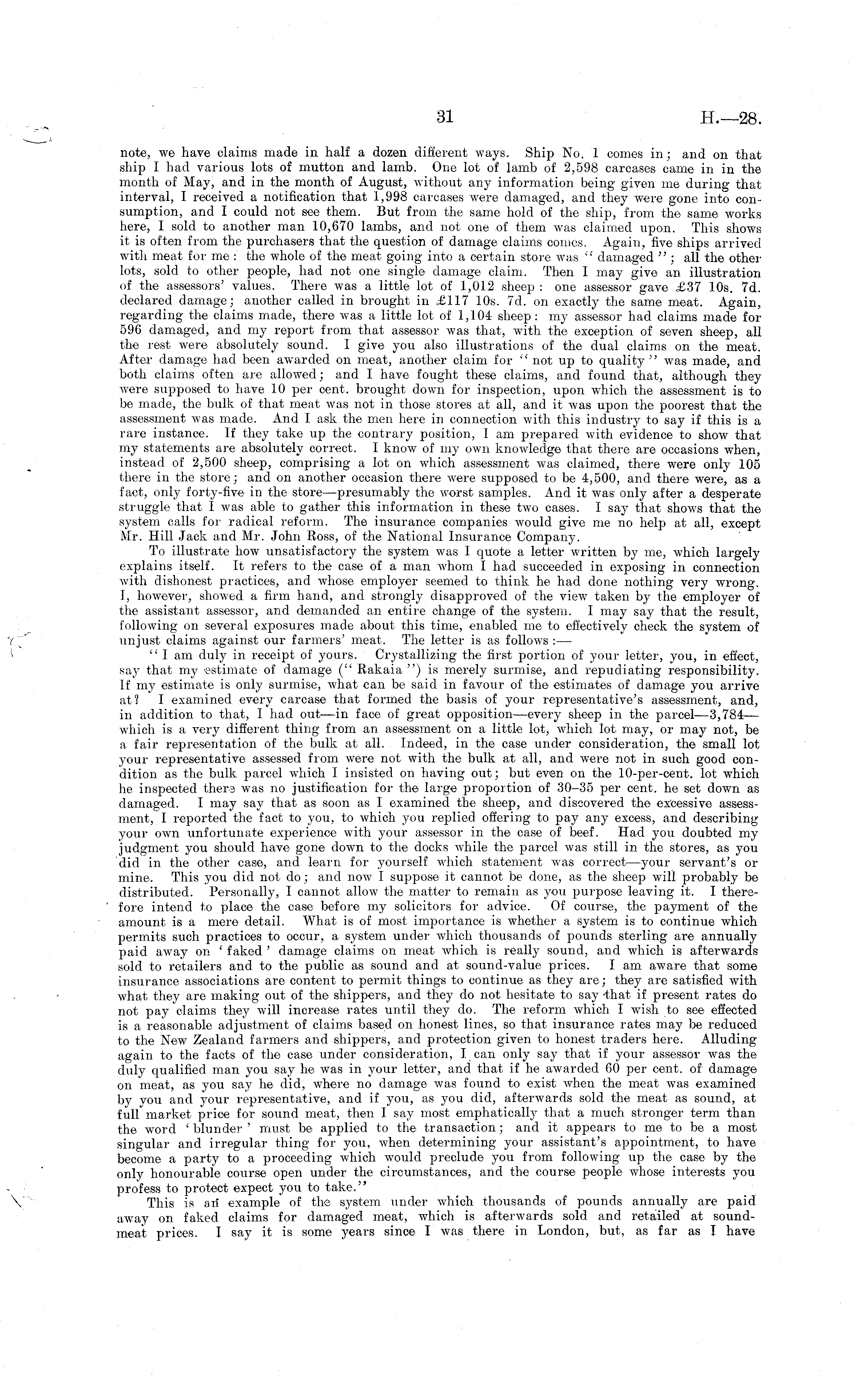 31

H.—28.

note, we have claims made in half a dozen different ways. Ship No. 1 comes in; and on that ship I had various lots of mutton and lamb. One lot of lamb of 2,598 carcases came in in the month of May, and in the month of August, without any information being given me during that interval, I received a notification that 1,998 carcases were damaged, and they were gone into consumption, and I could not see them. But from the same hold of the ship, from the same works here, I sold to another man 10,670 lambs, and not one of them was claimed upon. This shows it is often from the purchasers that the question of damage claims comes. Again, five ships arrived with meat for me: the whole of the meat going into a certain store was "damaged"; all the other lots, sold to other people, had not one single damage claim. Then I may give an illustration of the assessors' values. There was a little lot of 1,012 sheep: one assessor gave £37 10s. 7d. declared damage; another called in brought in £117 10s. 7d. on exactly the same meat. Again, regarding the claims made, there was a little lot of 1,104 sheep: my assessor had claims made for 596 damaged, and my report from that assessor was that, with the exception of seven sheep, all the rest were absolutely sound. I give you also illustrations of the dual claims on the meat. After damage had been awarded on meat, another claim for "not up to quality" was made, and both claims often are allowed; and I have fought these claims, and found that, although they were supposed to have 10 per cent. brought down for inspection, upon which the assessment is to be made, the bulk of that meat was not in those stores at all, and it was upon the poorest that the assessment was made. And I ask the men here in connection with this industry to say if this is a rare instance. If they take up the contrary position, I am prepared with evidence to show that my statements are absolutely correct. I know of my own knowledge that there are occasions when, instead of 2,500 sheep, comprising a lot on which assessment was claimed, there were only 105 there in the store; and on another occasion there were supposed to be 4,500, and there were, as a fact, only forty-five in the store—presumably the worst samples. And it was only after a desperate struggle that I was able to gather this information in these two cases. I say that shows that the system calls for radical reform. The insurance companies would give me no help at all, except Mr. Hill Jack and Mr. John Ross, of the National Insurance Company.

To illustrate how unsatisfactory the system was I quote a letter written by me, which largely explains itself. It refers to the case of a man whom I had succeeded in exposing in connection with dishonest practices, and whose employer seemed to think he had done nothing very wrong. I, however, showed a firm hand, and strongly disapproved of the view taken by the employer of the assistant assessor, and demanded an entire change of the system. I may say that the result, following on several exposures made about this time, enabled me to effectively check the system of unjust claims against our farmers' meat. The letter is as follows:—

"I am duly in receipt of yours. Crystallizing the first portion of your letter, you, in effect, say that my estimate of damage ("Rakaia") is merely surmise, and repudiating responsibility. If my estimate is only surmise, what can be said in favour of the estimates of damage you arrive at? I examined every carcase that formed the basis of your representative's assessment, and, in addition to that, I had out—in face of great opposition—every sheep in the parcel—3,784—which is a very different thing from an assessment on a little lot, which lot may, or may not, be a fair representation of the bulk at all. Indeed, in the case under consideration, the small lot your representative assessed from were not with the bulk at all, and were not in such good condition as the bulk parcel which I insisted on having out; but even on the 10-per-cent. lot which he inspected there was no justification for the large proportion of 30–35 per cent. he set down as damaged. I may say that as soon as I examined the sheep, and discovered the excessive assessment, I reported the fact to you, to which you replied offering to pay any excess, and describing your own unfortunate experience with your assessor in the case of beef. Had you doubted my judgment you should have gone down to the docks while the parcel was still in the stores, as you did in the other case, and learn for yourself which statement was correct—your servant's or mine. This you did not do; and now I suppose it cannot be done, as the sheep will probably be distributed. Personally, I cannot allow the matter to remain as you purpose leaving it. I therefore intend to place the case before my solicitors for advice. Of course, the payment of the amount is a mere detail. What is of most importance is whether a system is to continue which permits such practices to occur, a system under which thousands of pounds sterling are annually paid away on 'faked' damage claims on meat which is really sound, and which is afterwards sold to retailers and to the public as sound and at sound-value prices. I am aware that some insurance associations are content to permit things to continue as they are; they are satisfied with what they are making out of the shippers, and they do not hesitate to say that if present rates do not pay claims they will increase rates until they do. The reform which I wish to see effected is a reasonable adjustment of claims based on honest lines, so that insurance rates may be reduced to the New Zealand farmers and shippers, and protection given to honest traders here. Alluding again to the facts of the case under consideration, I can only say that if your assessor was the duly qualified man you say he was in your letter, and that if he awarded 60 per cent. of damage on meat, as you say he did, where no damage was found to exist when the meat was examined by you and your representative, and if you, as you did, afterwards sold the meat as sound, at full market price for sound meat, then I say most emphatically that a much stronger term than the word 'blunder' must be applied to the transaction; and it appears to me to be a most singular and irregular thing for you, when determining your assistant's appointment, to have become a party to a proceeding which would preclude you from following up the case by the only honourable course open under the circumstances, and the course people whose interests you profess to protect expect you to take."

This is an example of the system under which thousands of pounds annually are paid away on faked claims for damaged meat, which is afterwards sold and retailed at sound-meat prices. I say it is some years since I was there in London, but, as far as I have